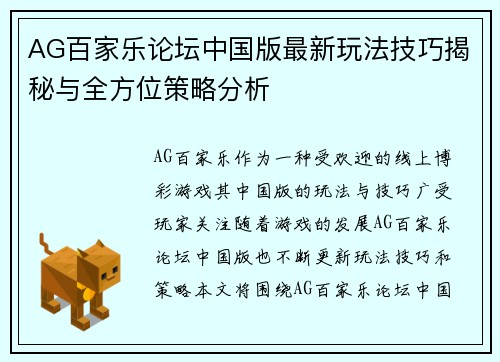 AG百家乐论坛中国版最新玩法技巧揭秘与全方位策略分析

AG百家乐作为一种受欢迎的线上博彩游戏其中国版的玩法与技巧广受玩家关注随着游戏的发展AG百家乐论坛中国版也不断更新玩法技巧和策略本文将围绕AG百家乐论坛中国